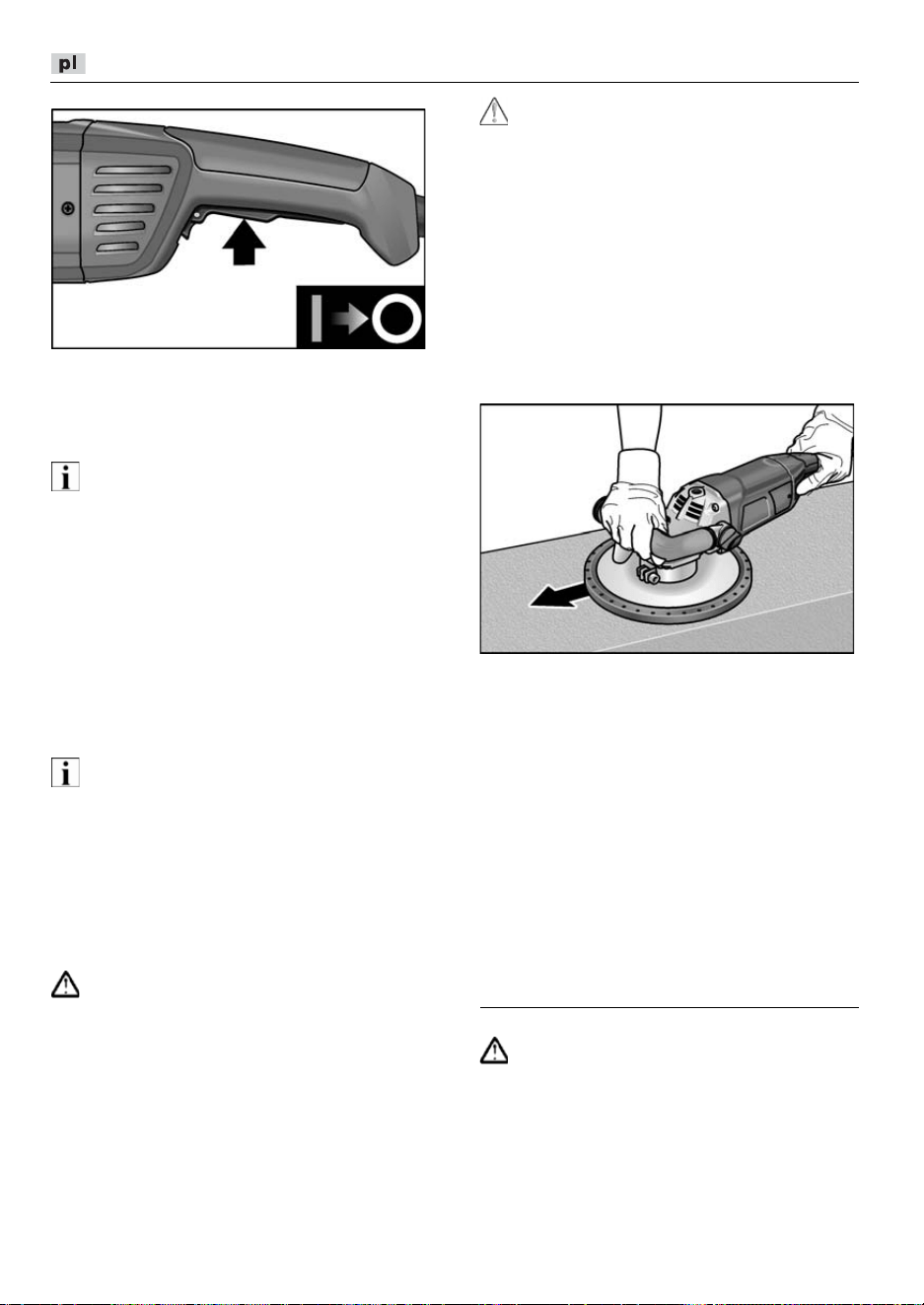 pl